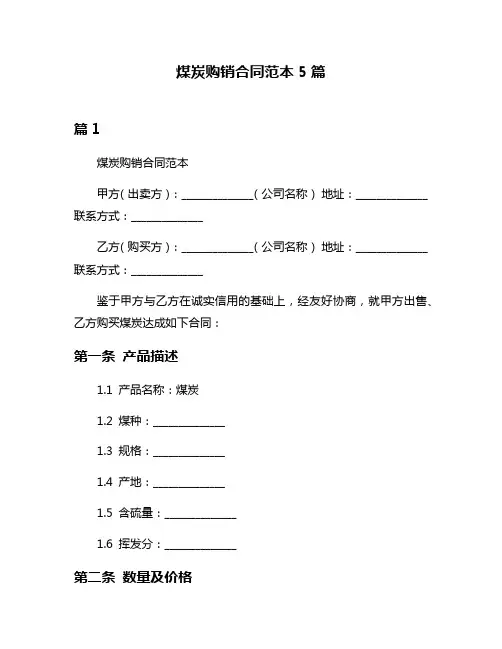 煤炭购销合同范本 5 篇

篇 1

煤炭购销合同范本

甲方(出卖方)：______________(公司名称) 地址：______________ 联系方式：______________

乙方(购买方)：______________(公司名称) 地址：______________ 联系方式：______________

鉴于甲方与乙方在诚实信用的基础上，经友好协商，就甲方出售、乙方购买煤炭达成如下合同：

第一条 产品描述

1.1 产品名称：煤炭

1.2 煤种：______________

1.3 规格：______________

1.4 产地：______________

1.5 含硫量：______________

1.6 挥发分：______________

第二条 数量及价格